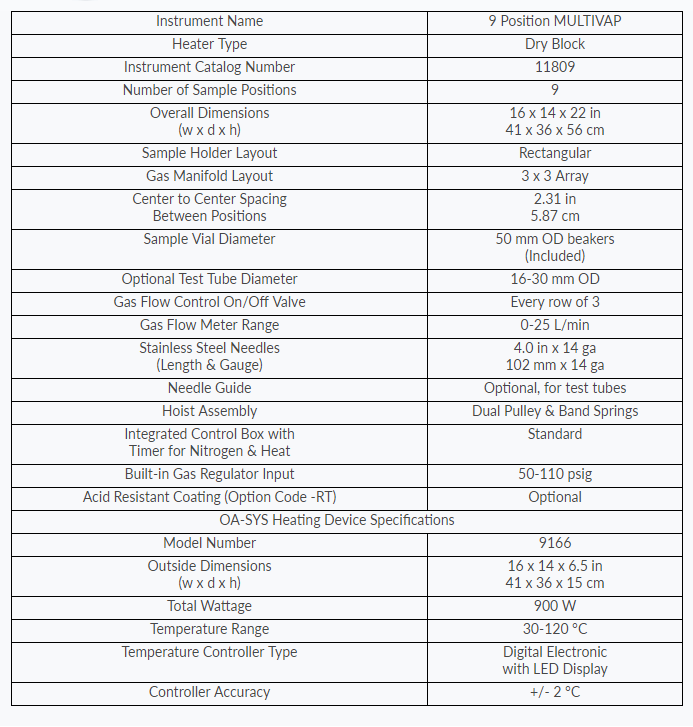 | Instrument Name | 9 Position MULTIVAP |
|---|---|
| Heater Type | Dry Block |
| Instrument Catalog Number | 11809 |
| Number of Sample Positions | 9 |
| Overall Dimensions (w x d x h) | 16 x 14 x 22 in 41 x 36 x 56 cm |
| Sample Holder Layout | Rectangular |
| Gas Manifold Layout | 3 x 3 Array |
| Center to Center Spacing Between Positions | 2.31 in 5.87 cm |
| Sample Vial Diameter | 50 mm OD beakers (Included) |
| Optional Test Tube Diameter | 16-30 mm OD |
| Gas Flow Control On/Off Valve | Every row of 3 |
| Gas Flow Meter Range | 0-25 L/min |
| Stainless Steel Needles (Length & Gauge) | 4.0 in x 14 ga 102 mm x 14 ga |
| Needle Guide | Optional, for test tubes |
| Hoist Assembly | Dual Pulley & Band Springs |
| Integrated Control Box with Timer for Nitrogen & Heat | Standard |
| Built-in Gas Regulator Input | 50-110 psig |
| Acid Resistant Coating (Option Code -RT) | Optional |
| OA-SYS Heating Device Specifications | |
| Model Number | 9166 |
| Outside Dimensions (w x d x h) | 16 x 14 x 6.5 in 41 x 36 x 15 cm |
| Total Wattage | 900 W |
| Temperature Range | 30-120 °C |
| Temperature Controller Type | Digital Electronic with LED Display |
| Controller Accuracy | +/- 2 °C |